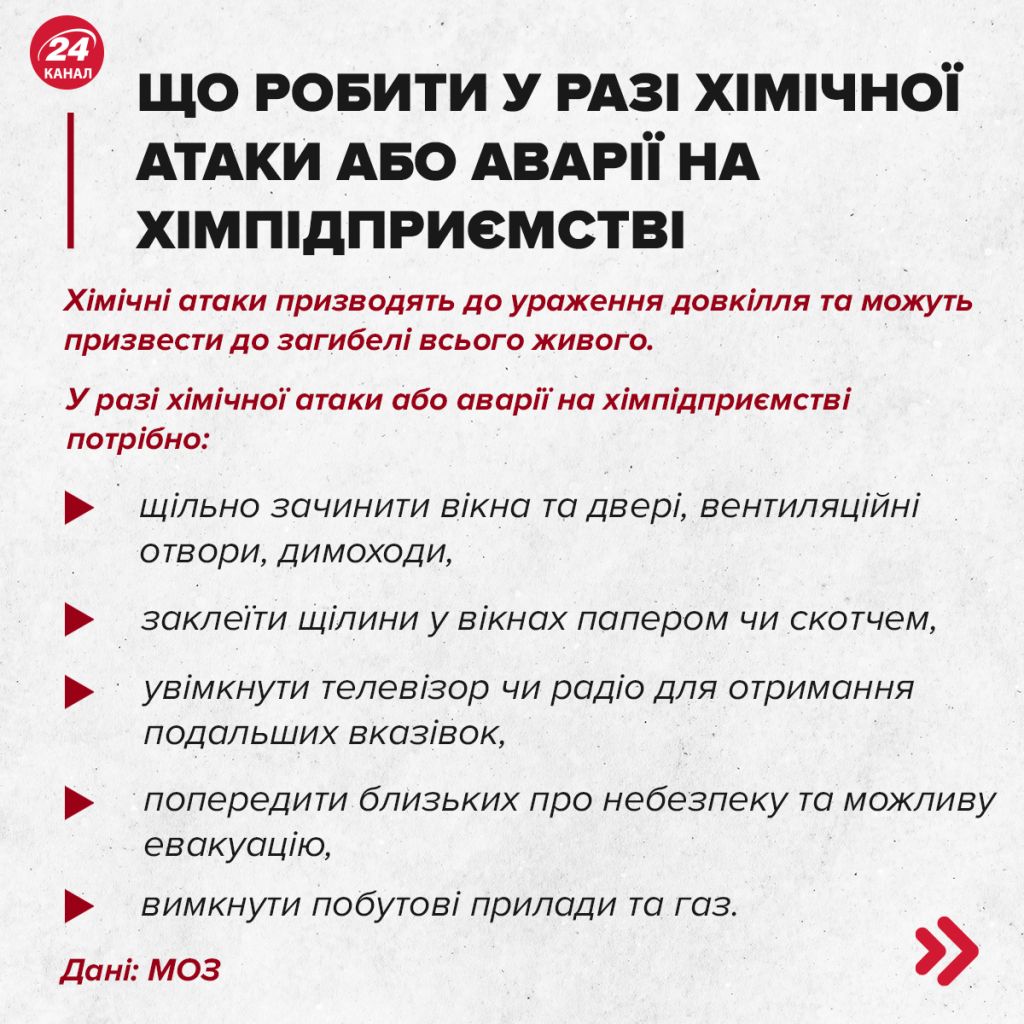 24 КАНАЛ

ЩО РОБИТИ У РАЗІ ХІМІЧНОЇ АТАКИ АБО АВАРІЇ НА ХІМПІДПРИЄМСТВІ

Хімічні атаки призводять до ураження довкілля та можуть призвести до загибелі всього живого.

У разі хімічної атаки або аварії на хімпідприємстві потрібно:

щільно зачинити вікна та двері, вентиляційні отвори, димоходи,

заклеїти щілини у вікнах папером чи скотчем,

увімкнути телевізор чи радіо для отримання подальших вказівок,

попередити близьких про небезпеку та можливу евакуацію,

вимкнути побутові прилади та газ.

Дані: МОЗ